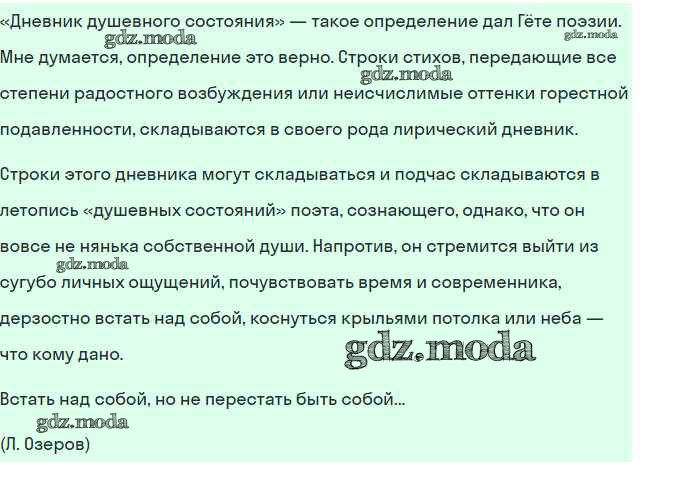 «Дневник душевного состояния» — такое определение дал Гёте поэзии. Мне думается, определение это верно. Строки стихов, передающие все степени радостного возбуждения или неисчислимые оттенки горестной подавленности, складываются в своего рода лирический дневник.

Строки этого дневника могут складываться и подчас складываются в летопись «душевных состояний» поэта, сознающего, однако, что он вовсе не нянька собственной души. Напротив, он стремится выйти из сугубо личных ощущений, почувствовать время и современника, дерзостно встать над собой, коснуться крыльями потолка или неба — что кому дано.

Встать над собой, но не перестать быть собой...

(Л. Озеров)

gdz.moda